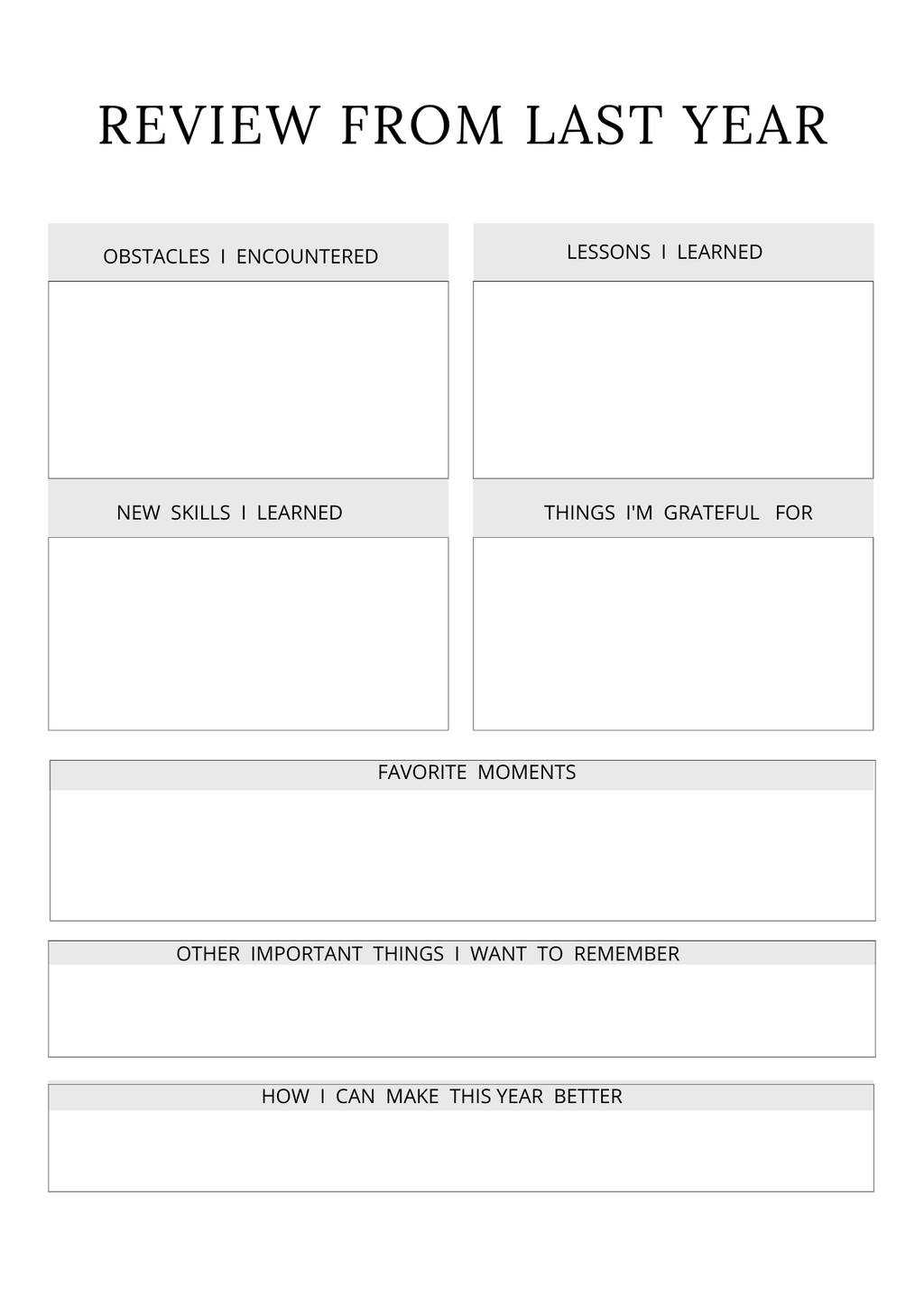 REVIEW FROM LAST YEAR

OBSTACLES I ENCOUNTERED

LESSONS I LEARNED

NEW SKILLS I LEARNED

THINGS I'M GRATEFUL FOR

FAVORITE MOMENTS

OTHER IMPORTANT THINGS I WANT TO REMEMBER

HOW I CAN MAKE THIS YEAR BETTER